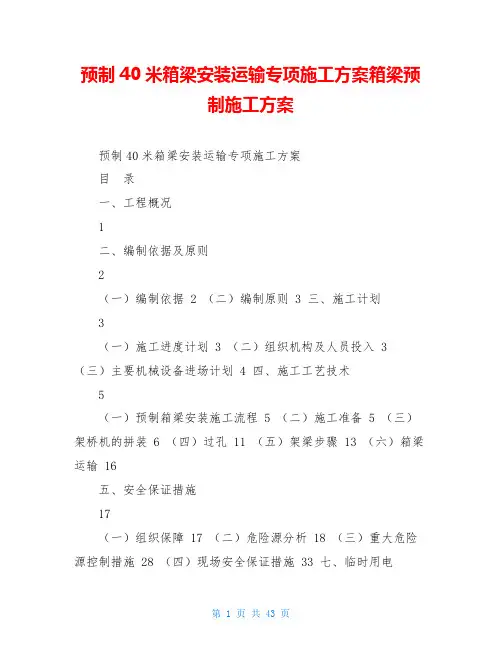 预制 40 米箱梁安装运输专项施工方案箱梁预制施工方案

预制 40 米箱梁安装运输专项施工方案

目　录

一、工程概况

1

二、编制依据及原则

2

（一）编制依据 2 （二）编制原则 3 三、施工计划

3

（一）施工进度计划 3 （二）组织机构及人员投入 3 （三）主要机械设备进场计划 4 四、施工工艺技术

5

（一）预制箱梁安装施工流程 5 （二）施工准备 5 （三）架桥机的拼装 6 （四）过孔 11 （五）架梁步骤 13 （六）箱梁运输 16

五、安全保证措施

17

（一）组织保障 17 （二）危险源分析 18 （三）重大危险源控制措施 28 （四）现场安全保证措施 33 七、临时用电

第 1 页 共 43 页